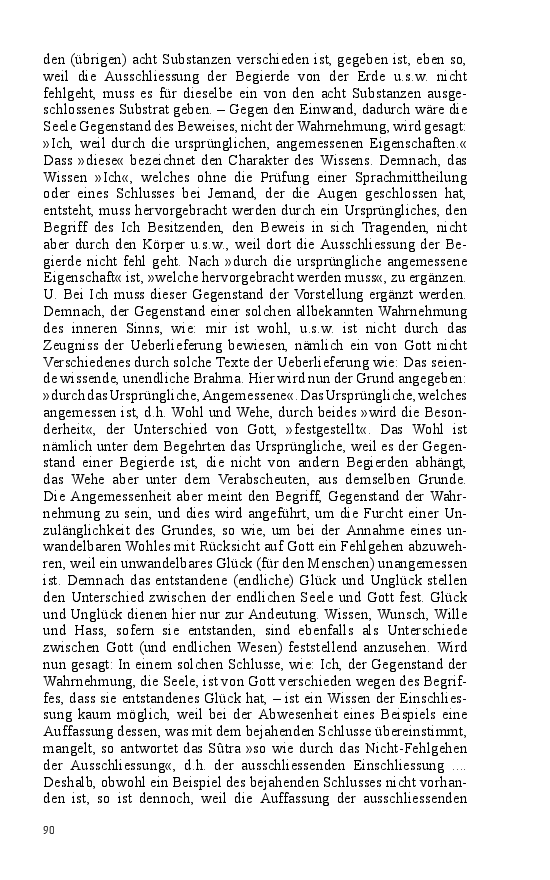 den (übrigen) acht Substanzen verschieden ist, gegeben ist, eben so, weil die Ausschliessung der Begierde von der Erde u.s.w. nicht fehlgeht, muss es für dieselbe ein von den acht Substanzen ausgeschlossenes Substrat geben. – Gegen den Einwand, dadurch wäre die Seele Gegenstand des Beweises, nicht der Wahrnehmung, wird gesagt: »Ich, weil durch die ursprünglichen, angemessenen Eigenschaften.« Dass »diese« bezeichnet den Charakter des Wissens. Demnach, das Wissen »Ich«, welches ohne die Prüfung einer Sprachmittheilung oder eines Schlusses bei Jemand, der die Augen geschlossen hat, entsteht, muss hervorgebracht werden durch ein Ursprüngliches, den Begriff des Ich Besitzenden, den Beweis in sich Tragenden, nicht aber durch den Körper u.s.w., weil dort die Ausschliessung der Begierde nicht fehl geht. Nach »durch die ursprüngliche angemessene Eigenschaft« ist, »welche hervorgebracht werden muss«, zu ergänzen. U. Bei Ich muss dieser Gegenstand der Vorstellung ergänzt werden. Demnach, der Gegenstand einer solchen allbekannten Wahrnehmung des inneren Sinns, wie: mir ist wohl, u.s.w. ist nicht durch das Zeugniss der Ueberlieferung bewiesen, nämlich ein von Gott nicht Verschiedenes durch solche Texte der Ueberlieferung wie: Das seiende wissende, unendliche Brahma. Hier wird nun der Grund angegeben: »durch das Ursprüngliche, Angemessene«. Das Ursprüngliche, welches angemessen ist, d.h. Wohl und Wehe, durch beides »wird die Besonderheit«, der Unterschied von Gott, »festgestellt«. Das Wohl ist nämlich unter dem Begehrten das Ursprüngliche, weil es der Gegenstand einer Begierde ist, die nicht von andern Begierden abhängt, das Wehe aber unter dem Verabscheuten, aus demselben Grunde. Die Angemessenheit aber meint den Begriff, Gegenstand der Wahrnehmung zu sein, und dies wird angeführt, um die Furcht einer Unzulänglichkeit des Grundes, so wie, um bei der Annahme eines unwandelbaren Wohles mit Rücksicht auf Gott ein Fehlgehen abzuwehren, weil ein unwandelbares Glück (für den Menschen) unangemessen ist. Demnach das entstandene (endliche) Glück und Unglück stellen den Unterschied zwischen der endlichen Seele und Gott fest. Glück und Unglück dienen hier nur zur Andeutung. Wissen, Wunsch, Wille und Hass, sofern sie entstanden, sind ebenfalls als Unterschiede zwischen Gott (und endlichen Wesen) feststellend anzusehen. Wird nun gesagt: In einem solchen Schlusse, wie: Ich, der Gegenstand der Wahrnehmung, die Seele, ist von Gott verschieden wegen des Begriffes, dass sie entstandenes Glück hat, – ist ein Wissen der Einschliessung kaum möglich, weil bei der Abwesenheit eines Beispiels eine Auffassung dessen, was mit dem bejahenden Schlusse übereinstimmt, mangelt, so antwortet das Sûtra »so wie durch das Nicht-Fehlgehen der Ausschliessung«, d.h. der ausschliessenden Einschliessung .... Deshalb, obwohl ein Beispiel des bejahenden Schlusses nicht vorhanden ist, so ist dennoch, weil die Auffassung der ausschliessenden

90